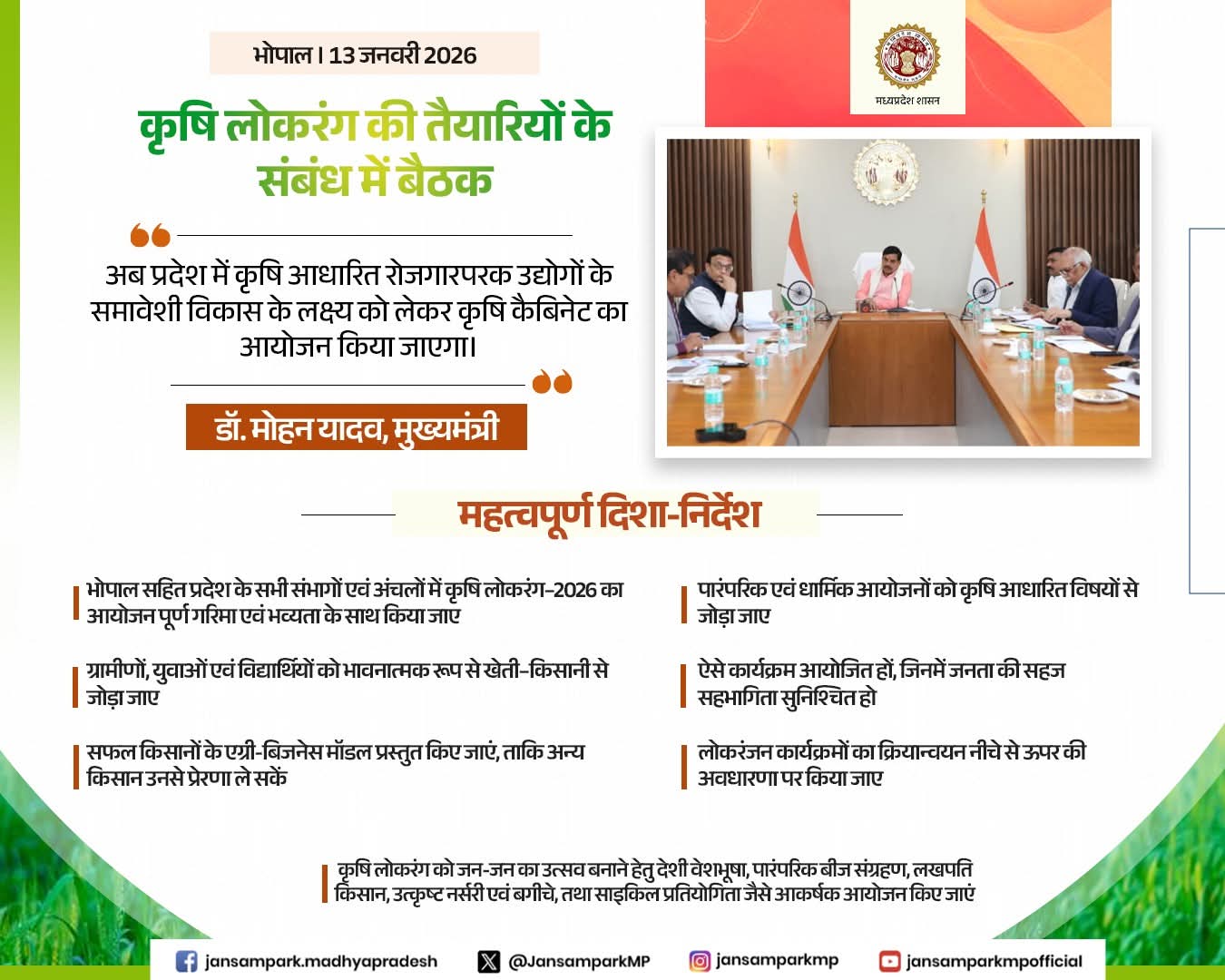 भोपाल | 13 जनवरी 2026

मध्यप्रदेश शासन

कृषि लोकरंग की तैयारियों के संबंध में बैठक

अब प्रदेश में कृषि आधारित रोजगारपरक उद्योगों के समावेशी विकास के लक्ष्य को लेकर कृषि कैबिनेट का आयोजन किया जाएगा।

डॉ. मोहन यादव, मुख्यमंत्री

महत्वपूर्ण दिशा-निर्देश

भोपाल सहित प्रदेश के सभी संभागों एवं अंचलों में कृषि लोकरंग-2026 का आयोजन पूर्ण गरिमा एवं भव्यता के साथ किया जाए

ग्रामीणों, युवाओं एवं विद्यार्थियों को भावनात्मक रूप से खेती-किसानी से जोड़ा जाए

सफल किसानों के एग्री-बिजनेस मॉडल प्रस्तुत किए जाएं, ताकि अन्य किसान उनसे प्रेरणा ले सकें

पारंपरिक एवं धार्मिक आयोजनों को कृषि आधारित विषयों से जोड़ा जाए

ऐसे कार्यक्रम आयोजित हों, जिनमें जनता की सहज सहभागिता सुनिश्चित हो

लोकरंजन कार्यक्रमों का क्रियान्वयन नीचे से ऊपर की अवधारणा पर किया जाए

कृषि लोकरंग को जन-जन का उत्सव बनाने हेतु देशी वेशभूषा, पारंपरिक बीज संग्रहण, लखपति किसान, उत्कृष्ट नर्सरी एवं बगीचे, तथा साइकिल प्रतियोगिता जैसे आकर्षक आयोजन किए जाएं

jansampark.madhyapradesh @JansamparkMP jansamparkmp jansamparkmpofficial